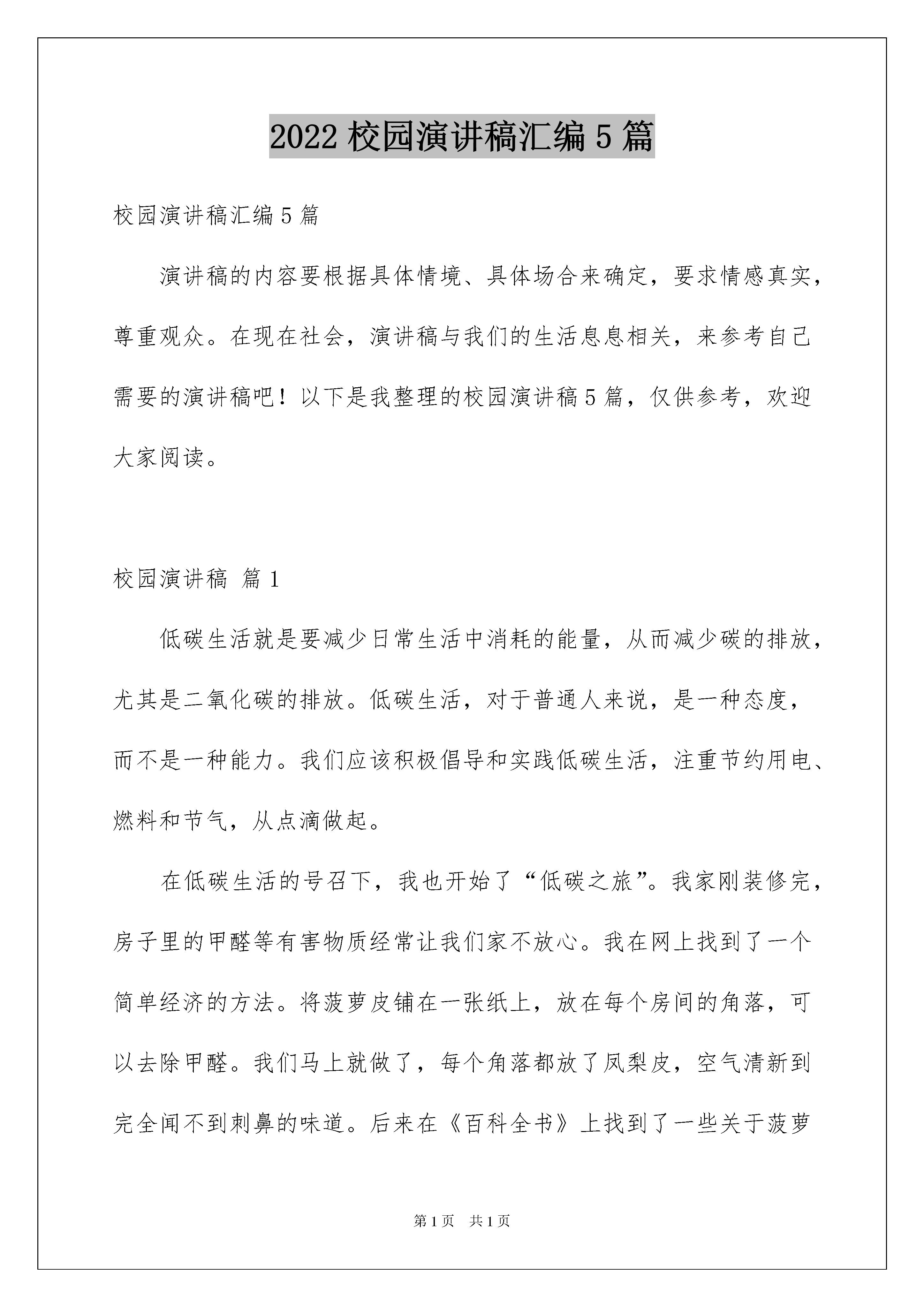 2022 校园演讲稿汇编 5 篇

校园演讲稿汇编 5 篇

演讲稿的内容要根据具体情境、具体场合来确定，要求情感真实，尊重观众。在现在社会，演讲稿与我们的生活息息相关，来参考自己需要的演讲稿吧！以下是我整理的校园演讲稿 5 篇，仅供参考，欢迎大家阅读。

校园演讲稿 篇 1

低碳生活就是要减少日常生活中消耗的能量，从而减少碳的排放，尤其是二氧化碳的排放。低碳生活，对于普通人来说，是一种态度，而不是一种能力。我们应该积极倡导和实践低碳生活，注重节约用电、燃料和节气，从点滴做起。

在低碳生活的号召下，我也开始了“低碳之旅”。我家刚装修完，房子里的甲醛等有害物质经常让我们家不放心。我在网上找到了一个简单经济的方法。将菠萝皮铺在一张纸上，放在每个房间的角落，可以去除甲醛。我们马上就做了，每个角落都放了凤梨皮，空气清新到完全闻不到刺鼻的味道。后来在《百科全书》上找到了一些关于菠萝

第 1 页 共 1 页